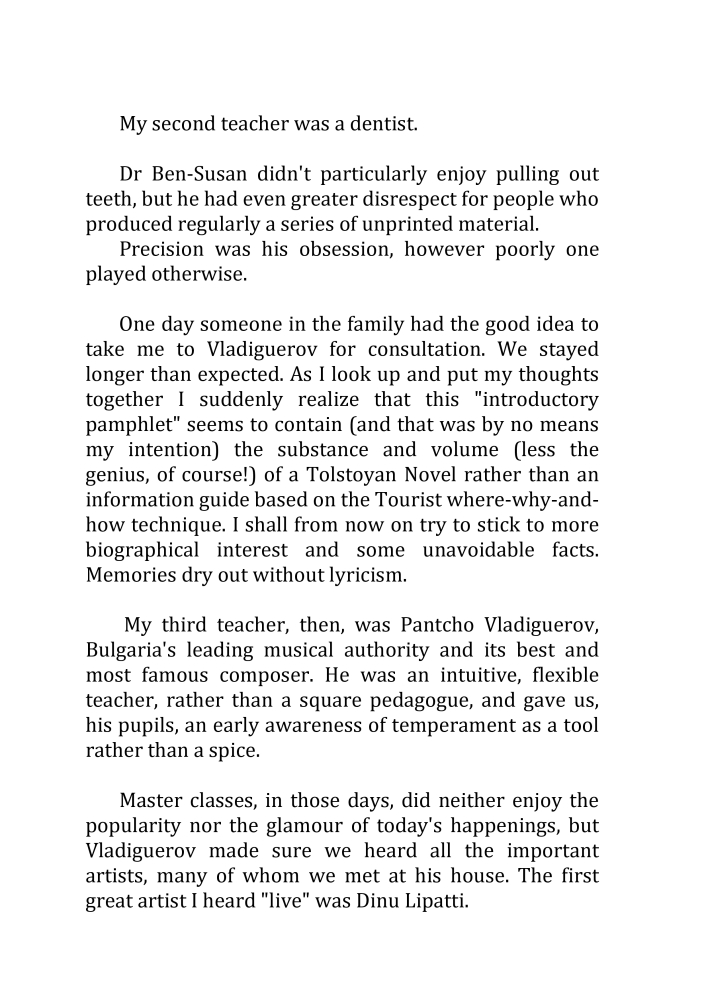 My second teacher was a dentist.

Dr Ben-Susan didn't particularly enjoy pulling out teeth, but he had even greater disrespect for people who produced regularly a series of unprinted material.
Precision was his obsession, however poorly one played otherwise.

One day someone in the family had the good idea to take me to Vladiguerov for consultation. We stayed longer than expected. As I look up and put my thoughts together I suddenly realize that this "introductory pamphlet" seems to contain (and that was by no means my intention) the substance and volume (less the genius, of course!) of a Tolstoyan Novel rather than an information guide based on the Tourist where-why-and-how technique. I shall from now on try to stick to more biographical interest and some unavoidable facts. Memories dry out without lyricism.

My third teacher, then, was Pantcho Vladiguerov, Bulgaria's leading musical authority and its best and most famous composer. He was an intuitive, flexible teacher, rather than a square pedagogue, and gave us, his pupils, an early awareness of temperament as a tool rather than a spice.

Master classes, in those days, did neither enjoy the popularity nor the glamour of today's happenings, but Vladiguerov made sure we heard all the important artists, many of whom we met at his house. The first great artist I heard "live" was Dinu Lipatti.